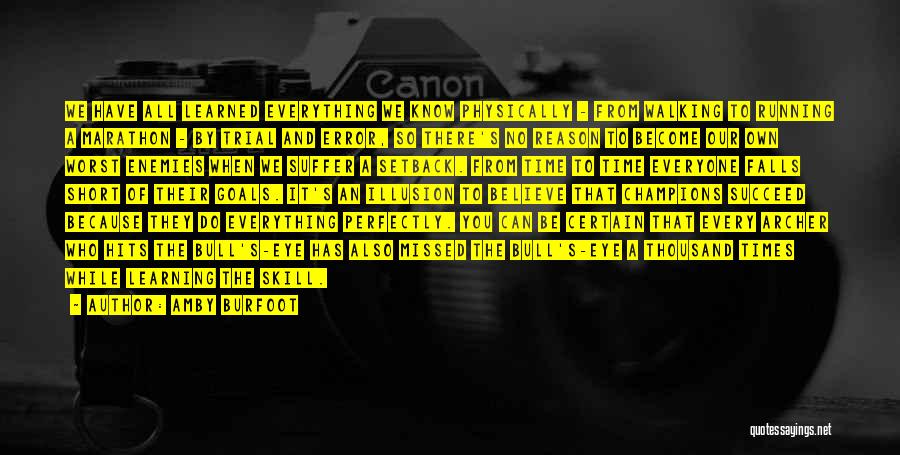 Canon

WE HAVE ALL LEARNED EVERYTHING WE KNOW PHYSICALLY - FROM WALKING TO RUNNING A MARATHON - BY TRIAL AND ERROR, SO THERE'S NO REASON TO BECOME OUR OWN WORST ENEMIES WHEN WE SUFFER A SETBACK. FROM TIME TO TIME EVERYONE FALLS SHORT OF THEIR GOALS. IT'S AN ILLUSION TO BELIEVE THAT CHAMPIONS SUCCEED BECAUSE THEY DO EVERYTHING PERFECTLY. YOU CAN BE CERTAIN THAT EVERY ARCHER WHO HITS THE BULL'S-EYE HAS ALSO MISSED THE BULL'S-EYE A THOUSAND TIMES WHILE LEARNING THE SKILL.

- AUTHOR: AMBY BURFOOT

quotessayings.net